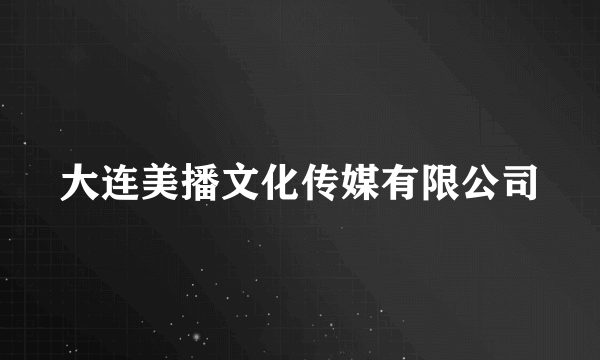 大连美播文化传媒有限公司